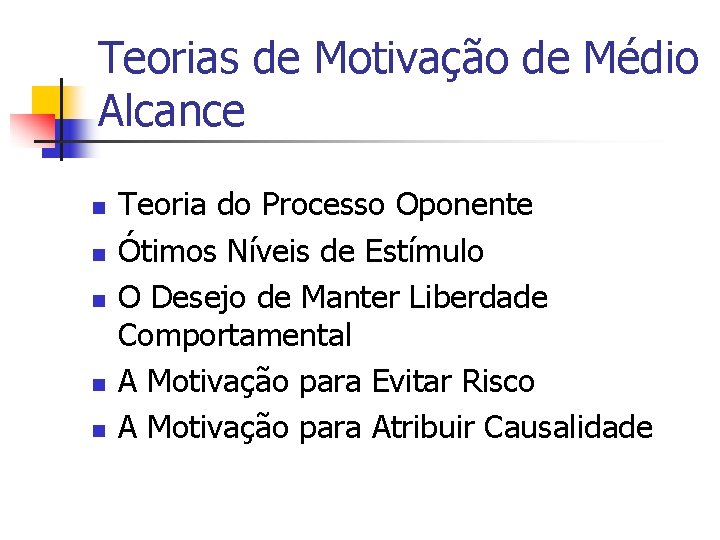 Teorias de Motivação de Médio Alcance

• Teoria do Processo Oponente
• Ótimos Níveis de Estímulo
• O Desejo de Manter Liberdade Comportamental
• A Motivação para Evitar Risco
• A Motivação para Atribuir Causalidade